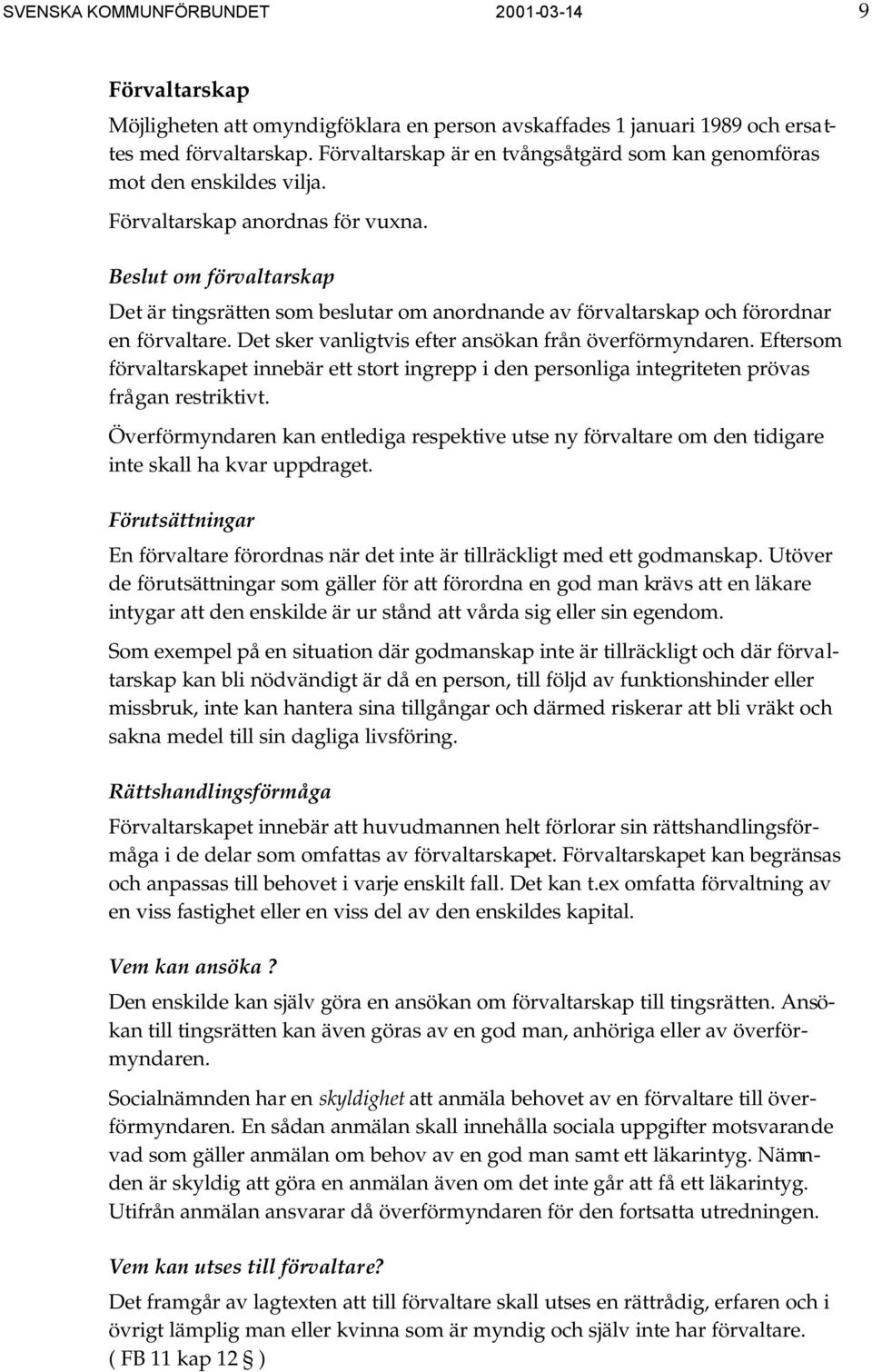 SVENSKA KOMMUNFÖRBUNDET 2001-03-14 9

Förvaltarskap

Möjligheten att omyndigföklara en person avskaffades 1 januari 1989 och ersattes med förvaltarskap. Förvaltarskap är en tvångsåtgärd som kan genomföras mot den enskildes vilja.

Förvaltarskap anordnas för vuxna.

Beslut om förvaltarskap

Det är tingsrätten som beslutar om anordnande av förvaltarskap och förordnar en förvaltare. Det sker vanligtvis efter ansökan från överförmyndaren. Eftersom förvaltarskapet innebär ett stort ingrepp i den personliga integriteten prövas frågan restriktivt.

Överförmyndaren kan entlediga respektive utse ny förvaltare om den tidigare inte skall ha kvar uppdraget.

Förutsättningar

En förvaltare förordnas när det inte är tillräckligt med ett godmanskap. Utöver de förutsättningar som gäller för att förordna en god man krävs att en läkare intygar att den enskilde är ur stånd att vårda sig eller sin egendom.

Som exempel på en situation där godmanskap inte är tillräckligt och där förvaltarskap kan bli nödvändigt är då en person, till följd av funktionshinder eller missbruk, inte kan hantera sina tillgångar och därmed riskerar att bli vräkt och sakna medel till sin dagliga livsföring.

Rättshandlingsförmåga

Förvaltarskapet innebär att huvudmannen helt förlorar sin rättshandlingsförmåga i de delar som omfattas av förvaltarskapet. Förvaltarskapet kan begränsas och anpassas till behovet i varje enskilt fall. Det kan t.ex omfatta förvaltning av en viss fastighet eller en viss del av den enskildes kapital.

Vem kan ansöka ?

Den enskilde kan själv göra en ansökan om förvaltarskap till tingsrätten. Ansökan till tingsrätten kan även göras av en god man, anhöriga eller av överförmyndaren.

Socialnämnden har en skyldighet att anmäla behovet av en förvaltare till överförmyndaren. En sådan anmälan skall innehålla sociala uppgifter motsvarande vad som gäller anmälan om behov av en god man samt ett läkarintyg. Nämnden är skyldig att göra en anmälan även om det inte går att få ett läkarintyg. Utifrån anmälan ansvarar då överförmyndaren för den fortsatta utredningen.

Vem kan utses till förvaltare?

Det framgår av lagtexten att till förvaltare skall utses en rättrådig, erfaren och i övrigt lämplig man eller kvinna som är myndig och själv inte har förvaltare. ( FB 11 kap 12 § )